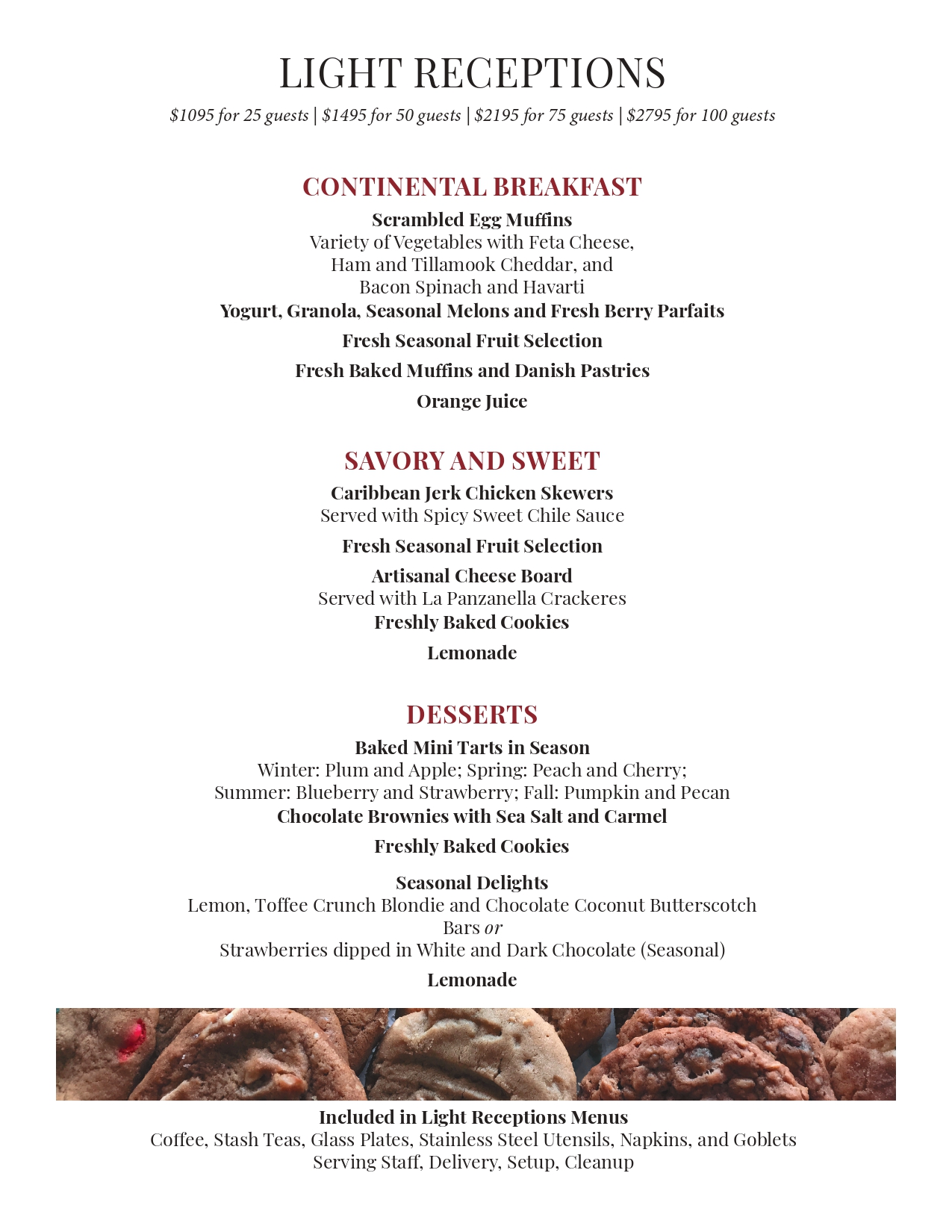 LIGHT RECEPTIONS

$1095 for 25 guests | $1495 for 50 guests | $2195 for 75 guests | $2795 for 100 guests

CONTINENTAL BREAKFAST

Scrambled Egg Muffins

Variety of Vegetables with Feta Cheese,
Ham and Tillamook Cheddar, and
Bacon Spinach and Havarti

Yogurt, Granola, Seasonal Melons and Fresh Berry Parfaits

Fresh Seasonal Fruit Selection

Fresh Baked Muffins and Danish Pastries

Orange Juice

SAVORY AND SWEET

Caribbean Jerk Chicken Skewers

Served with Spicy Sweet Chile Sauce

Fresh Seasonal Fruit Selection

Artisanal Cheese Board

Served with La Panzanella Crackeres

Freshly Baked Cookies

Lemonade

DESSERTS

Baked Mini Tarts in Season

Winter: Plum and Apple; Spring: Peach and Cherry;
Summer: Blueberry and Strawberry; Fall: Pumpkin and Pecan

Chocolate Brownies with Sea Salt and Carmel

Freshly Baked Cookies

Seasonal Delights

Lemon, Toffee Crunch Blondie and Chocolate Coconut Butterscotch
Bars or
Strawberries dipped in White and Dark Chocolate (Seasonal)

Lemonade

Included in Light Receptions Menus

Coffee, Stash Teas, Glass Plates, Stainless Steel Utensils, Napkins, and Goblets
Serving Staff, Delivery, Setup, Cleanup